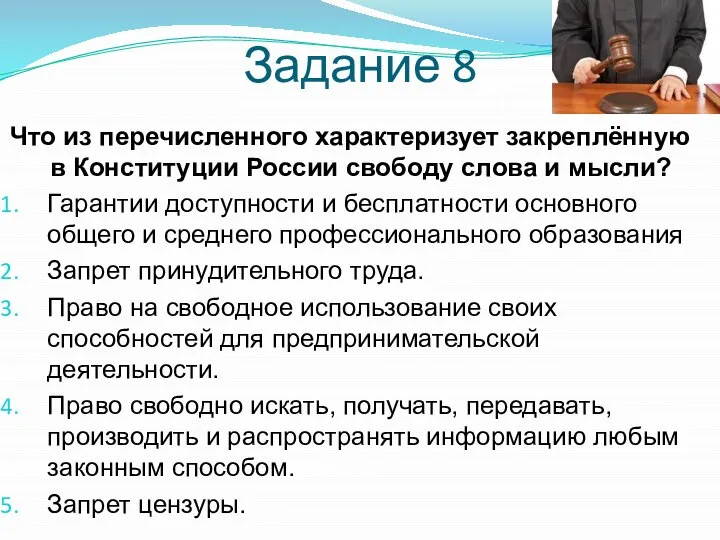 Задание 8

Что из перечисленного характеризует закреплённую в Конституции России свободу слова и мысли?

1. Гарантии доступности и бесплатности основного общего и среднего профессионального образования
2. Запрет принудительного труда.
3. Право на свободное использование своих способностей для предпринимательской деятельности.
4. Право свободно искать, получать, передавать, производить и распространять информацию любым законным способом.
5. Запрет цензуры.